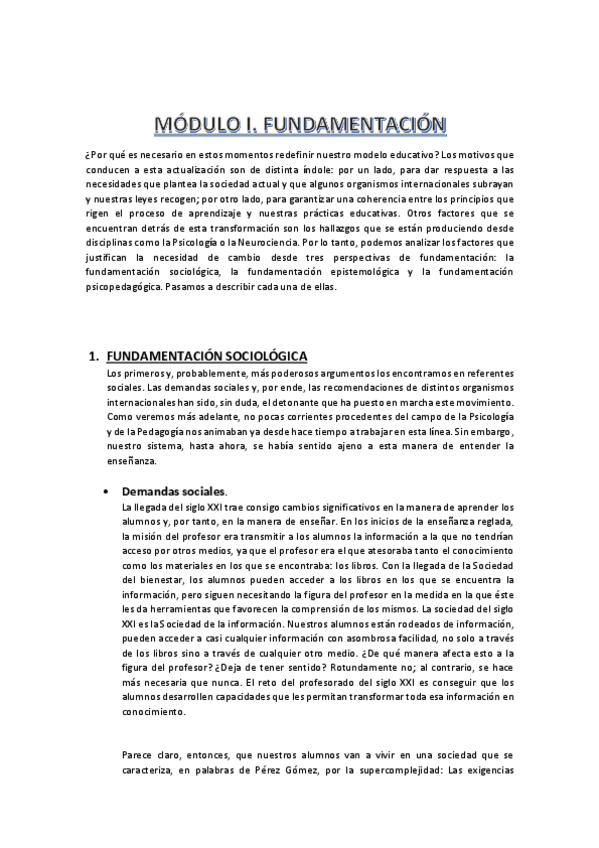 MÓDULO I. FUNDAMENTACIÓN

¿Por qué es necesario en estos momentos redefinir nuestro modelo educativo? Los motivos que conducen a esta actualización son de distinta índole: por un lado, para dar respuesta a las necesidades que plantea la sociedad actual y que algunos organismos internacionales subrayan y nuestras leyes recogen; por otro lado, para garantizar una coherencia entre los principios que rigen el proceso de aprendizaje y nuestras prácticas educativas. Otros factores que se encuentran detrás de esta transformación son los hallazgos que se están produciendo desde disciplinas como la Psicología o la Neurociencia. Por lo tanto, podemos analizar los factores que justifican la necesidad de cambio desde tres perspectivas de fundamentación: la fundamentación sociológica, la fundamentación epistemológica y la fundamentación psicopedagógica. Pasamos a describir cada una de ellas.

1. FUNDAMENTACIÓN SOCIOLÓGICA

Los primeros y, probablemente, más poderosos argumentos los encontramos en referentes sociales. Las demandas sociales y, por ende, las recomendaciones de distintos organismos internacionales han sido, sin duda, el detonante que ha puesto en marcha este movimiento. Como veremos más adelante, no pocas corrientes procedentes del campo de la Psicología y de la Pedagogía nos animaban ya desde hace tiempo a trabajar en esta línea. Sin embargo, nuestro sistema, hasta ahora, se había sentido ajeno a esta manera de entender la enseñanza.

• Demandas sociales.
La llegada del siglo XXI trae consigo cambios significativos en la manera de aprender los alumnos y, por tanto, en la manera de enseñar. En los inicios de la enseñanza reglada, la misión del profesor era transmitir a los alumnos la información a la que no tendrían acceso por otros medios, ya que el profesor era el que atesoraba tanto el conocimiento como los materiales en los que se encontraba: los libros. Con la llegada de la Sociedad del bienestar, los alumnos pueden acceder a los libros en los que se encuentra la información, pero siguen necesitando la figura del profesor en la medida en la que éste les da herramientas que favorecen la comprensión de los mismos. La sociedad del siglo XXI es la Sociedad de la información. Nuestros alumnos están rodeados de información, pueden acceder a casi cualquier información con asombrosa facilidad, no solo a través de los libros sino a través de cualquier otro medio. ¿De qué manera afecta esto a la figura del profesor? ¿Deja de tener sentido? Rotundamente no; al contrario, se hace más necesaria que nunca. El reto del profesorado del siglo XXI es conseguir que los alumnos desarrollen capacidades que les permitan transformar toda esa información en conocimiento.

Parece claro, entonces, que nuestros alumnos van a vivir en una sociedad que se caracteriza, en palabras de Pérez Gómez, por la supercomplejidad: Las exigencias